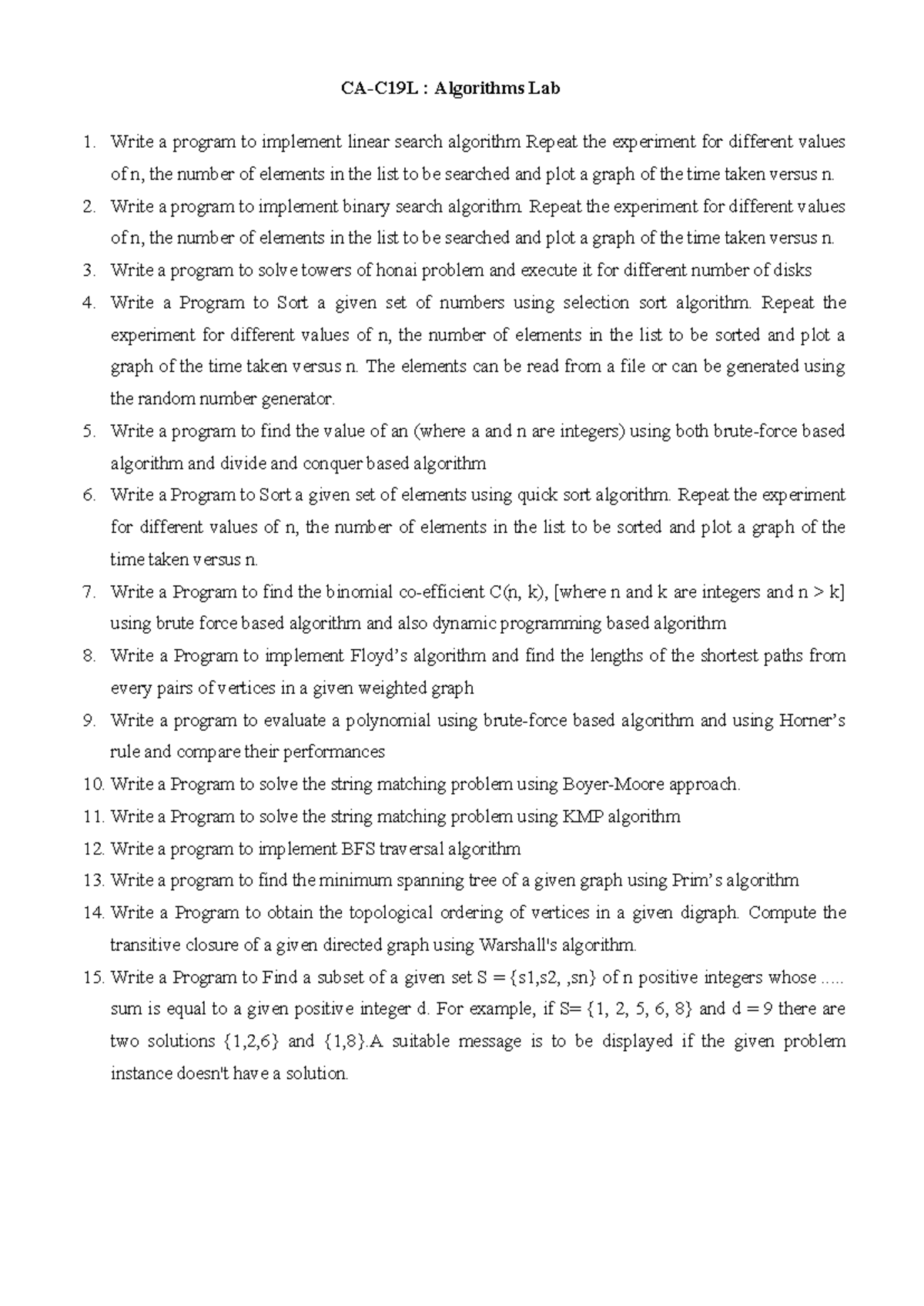 CA-C19L : Algorithms Lab

1. Write a program to implement linear search algorithm Repeat the experiment for different values of n, the number of elements in the list to be searched and plot a graph of the time taken versus n.
2. Write a program to implement binary search algorithm. Repeat the experiment for different values of n, the number of elements in the list to be searched and plot a graph of the time taken versus n.
3. Write a program to solve towers of honai problem and execute it for different number of disks
4. Write a Program to Sort a given set of numbers using selection sort algorithm. Repeat the experiment for different values of n, the number of elements in the list to be sorted and plot a graph of the time taken versus n. The elements can be read from a file or can be generated using the random number generator.
5. Write a program to find the value of an (where a and n are integers) using both brute-force based algorithm and divide and conquer based algorithm
6. Write a Program to Sort a given set of elements using quick sort algorithm. Repeat the experiment for different values of n, the number of elements in the list to be sorted and plot a graph of the time taken versus n.
7. Write a Program to find the binomial co-efficient C(n, k), [where n and k are integers and n > k] using brute force based algorithm and also dynamic programming based algorithm
8. Write a Program to implement Floyd's algorithm and find the lengths of the shortest paths from every pairs of vertices in a given weighted graph
9. Write a program to evaluate a polynomial using brute-force based algorithm and using Horner's rule and compare their performances
10. Write a Program to solve the string matching problem using Boyer-Moore approach.
11. Write a Program to solve the string matching problem using KMP algorithm
12. Write a program to implement BFS traversal algorithm
13. Write a program to find the minimum spanning tree of a given graph using Prim's algorithm
14. Write a Program to obtain the topological ordering of vertices in a given digraph. Compute the transitive closure of a given directed graph using Warshall's algorithm.
15. Write a Program to Find a subset of a given set S = {s1,s2, ,sn} of n positive integers whose ..... sum is equal to a given positive integer d. For example, if S= {1, 2, 5, 6, 8} and d = 9 there are two solutions {1,2,6} and {1,8}.A suitable message is to be displayed if the given problem instance doesn't have a solution.